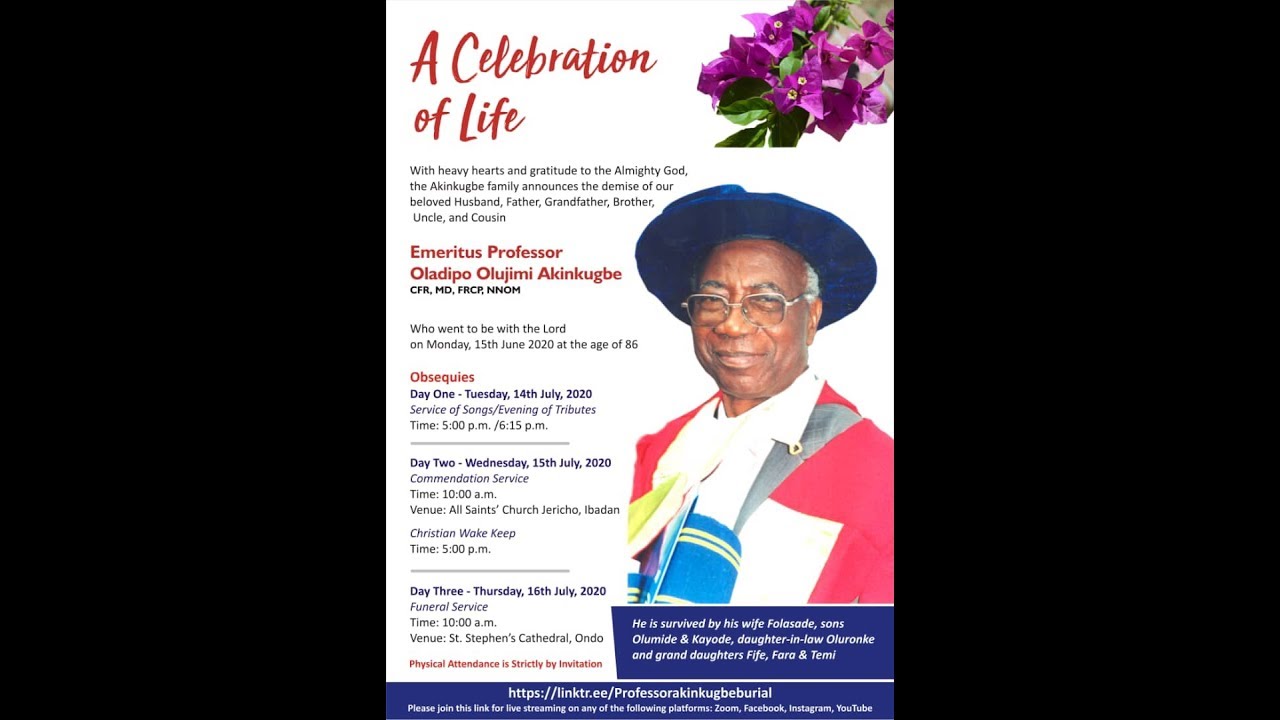 A Celebration of Life

With heavy hearts and gratitude to the Almighty God, the Akinkugbe family announces the demise of our beloved Husband, Father, Grandfather, Brother, Uncle, and Cousin

Emeritus Professor
Oladipo Olujimi Akinkugbe
CFR, MD, FRCP, NNOM

Who went to be with the Lord on Monday, 15th June 2020 at the age of 86

Obsequies
Day One - Tuesday, 14th July, 2020
Service of Songs/Evening of Tributes
Time: 5:00 p.m. /6:15 p.m.

Day Two - Wednesday, 15th July, 2020
Commendation Service
Time: 10:00 a.m.
Venue: All Saints' Church Jericho, Ibadan

Christian Wake Keep
Time: 5:00 p.m.

Day Three - Thursday, 16th July, 2020
Funeral Service
Time: 10:00 a.m.
Venue: St. Stephen's Cathedral, Ondo

Physical Attendance is Strictly by Invitation

He is survived by his wife Folasade, sons Olumide & Kayode, daughter-in-law Oluronke and grand daughters Fife, Fara & Temi

https://linktr.ee/Professorakinkugbeburial
Please join this link for live streaming on any of the following platforms: Zoom, Facebook, Instagram, YouTube